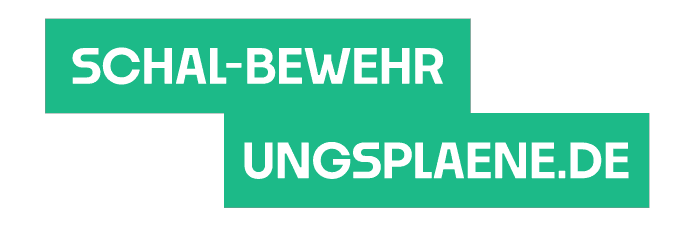 SCHAL-BEWEHR
UNGSPLAENE.DE